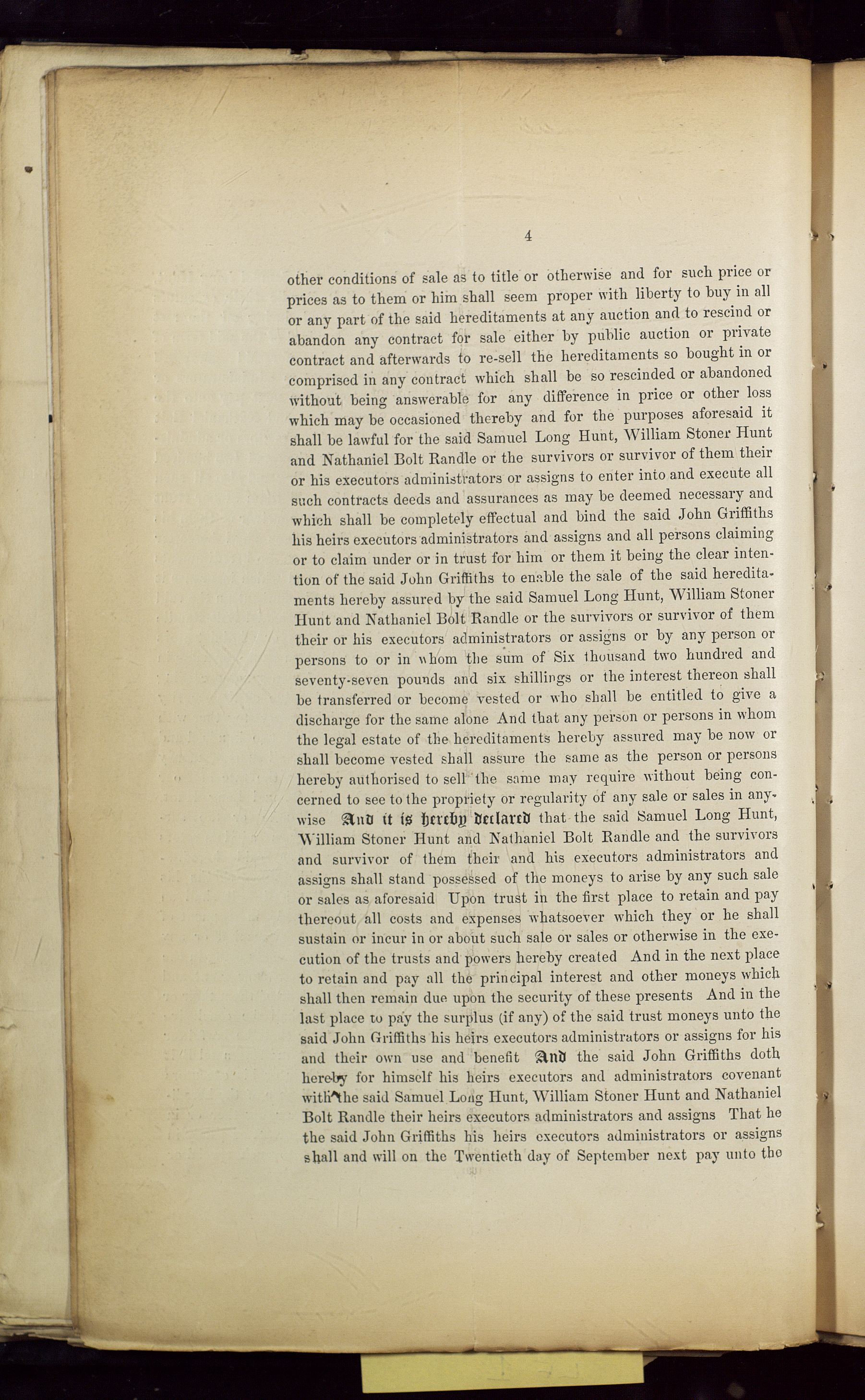 4

other conditions of sale as to title or otherwise and for such price or prices as to them or him shall seem proper with liberty to buy in all or any part of the said hereditaments at any auction and to rescind or abandon any contract for sale either by public auction or private contract and afterwards to re-sell the hereditaments so bought in or comprised in any contract which shall be so rescinded or abandoned without being answerable for any difference in price or other loss which may be occasioned thereby and for the purposes aforesaid it shall be lawful for the said Samuel Long Hunt, William Stoner Hunt and Nathaniel Bolt Randle or the survivors or survivor of them their or his executors administrators or assigns to enter into and execute all such contracts deeds and assurances as may be deemed necessary and which shall be completely effectual and bind the said John Griffiths his heirs executors administrators and assigns and all persons claiming or to claim under or in trust for him or them it being the clear intention of the said John Griffiths to enable the sale of the said hereditaments hereby assured by the said Samuel Long Hunt, William Stoner Hunt and Nathaniel Bolt Randle or the survivors or survivor of them their or his executors administrators or assigns or by any person or persons to or in whom the sum of Six thousand two hundred and seventy-seven pounds and six shillings or the interest thereon shall be transferred or become vested or who shall be entitled to give a discharge for the same alone And that any person or persons in whom the legal estate of the hereditaments hereby assured may be now or shall become vested shall assure the same as the person or persons hereby authorised to sell the same may require without being concerned to see to the propriety or regularity of any sale or sales in anywise And it is hereby declared that the said Samuel Long Hunt, William Stoner Hunt and Nathaniel Bolt Randle and the survivors and survivor of them their and his executors administrators and assigns shall stand possessed of the moneys to arise by any such sale or sales as aforesaid Upon trust in the first place to retain and pay thereout all costs and expenses whatsoever which they or he shall sustain or incur in or about such sale or sales or otherwise in the execution of the trusts and powers hereby created And in the next place to retain and pay all the principal interest and other moneys which shall then remain due upon the security of these presents And in the last place to pay the surplus (if any) of the said trust moneys unto the said John Griffiths his heirs executors administrators or assigns for his and their own use and benefit And the said John Griffiths doth hereby for himself his heirs executors and administrators covenant with the said Samuel Long Hunt, William Stoner Hunt and Nathaniel Bolt Randle their heirs executors administrators and assigns That he the said John Griffiths his heirs executors administrators or assigns shall and will on the Twentieth day of September next pay unto the